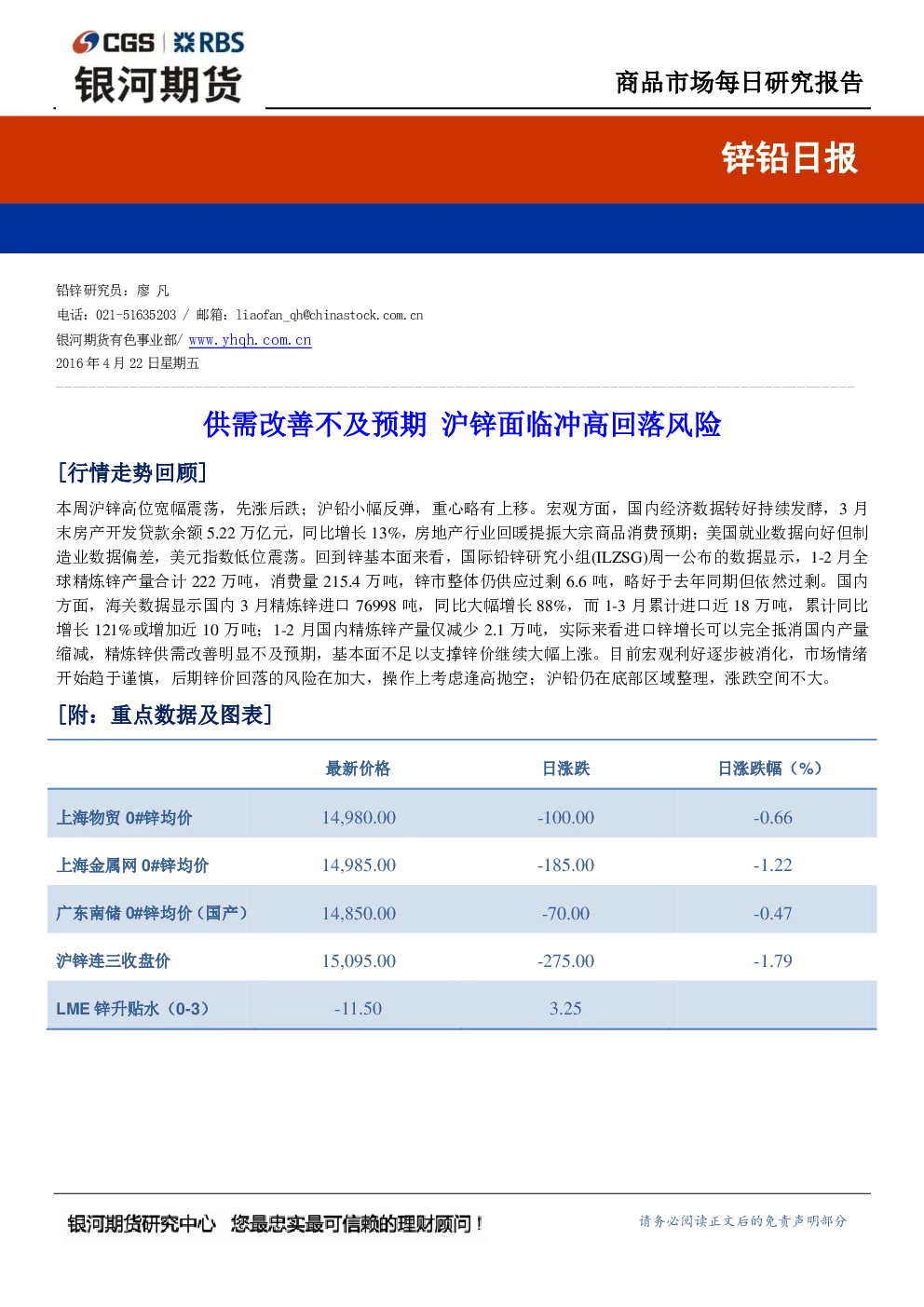 CGS | RBS
银河期货

商品市场每日研究报告

锌铅日报

铅锌研究员：廖 凡
电话：021-51635203 / 邮箱：liaofan_qh@chinastock.com.cn
银河期货有色事业部/ www.yhqh.com.cn
2016 年 4 月 22 日星期五

供需改善不及预期 沪锌面临冲高回落风险

[行情走势回顾]

本周沪锌高位宽幅震荡，先涨后跌；沪铅小幅反弹，重心略有上移。宏观方面，国内经济数据转好持续发酵，3 月末房产开发贷款余额 5.22 万亿元，同比增长 13%，房地产行业回暖提振大宗商品消费预期；美国就业数据向好但制造业数据偏差，美元指数低位震荡。回到锌基本面来看，国际铅锌研究小组(ILZSG)周一公布的数据显示，1-2 月全球精炼锌产量合计 222 万吨，消费量 215.4 万吨，锌市整体仍供应过剩 6.6 吨，略好于去年同期但依然过剩。国内方面，海关数据显示国内 3 月精炼锌进口 76998 吨，同比大幅增长 88%，而 1-3 月累计进口近 18 万吨，累计同比增长 121%或增加近 10 万吨；1-2 月国内精炼锌产量仅减少 2.1 万吨，实际来看进口锌增长可以完全抵消国内产量缩减，精炼锌供需改善明显不及预期，基本面不足以支撑锌价继续大幅上涨。目前宏观利好逐步被消化，市场情绪开始趋于谨慎，后期锌价回落的风险在加大，操作上考虑逢高抛空；沪铅仍在底部区域整理，涨跌空间不大。

[附：重点数据及图表]

| | 最新价格 | 日涨跌 | 日涨跌幅（%） |
|---|---|---|---|
| 上海物贸 0#锌均价 | 14,980.00 | -100.00 | -0.66 |
| 上海金属网 0#锌均价 | 14,985.00 | -185.00 | -1.22 |
| 广东南储 0#锌均价（国产） | 14,850.00 | -70.00 | -0.47 |
| 沪锌连三收盘价 | 15,095.00 | -275.00 | -1.79 |
| LME 锌升贴水（0-3） | -11.50 | 3.25 | |

银河期货研究中心 您最忠实最可信赖的理财顾问！

请务必阅读正文后的免责声明部分